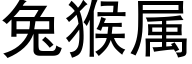 兔猴属